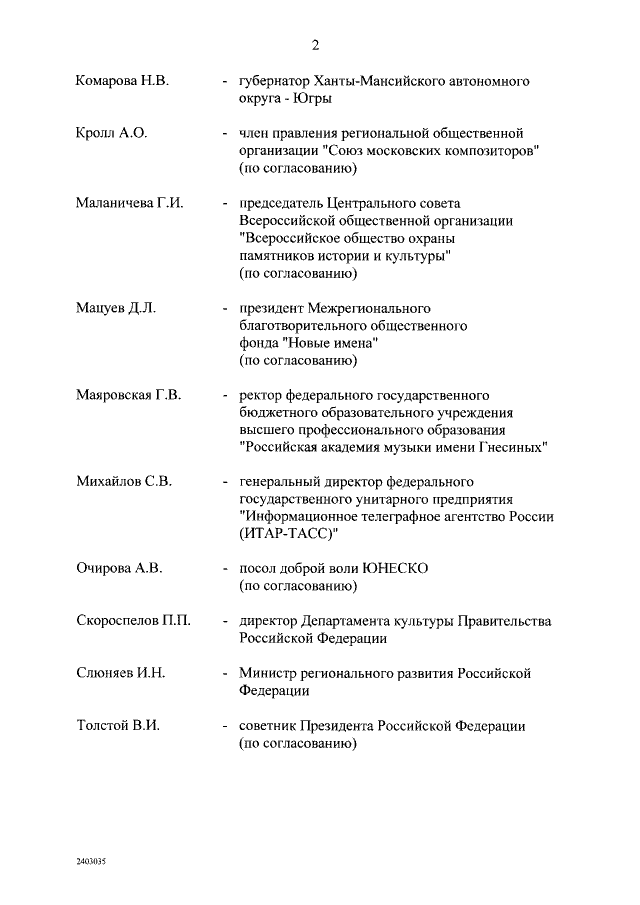 2

Комарова Н.В. - губернатор Ханты-Мансийского автономного округа - Югры

Кролл А.О. - член правления региональной общественной организации "Союз московских композиторов" (по согласованию)

Маланичева Г.И. - председатель Центрального совета Всероссийской общественной организации "Всероссийское общество охраны памятников истории и культуры" (по согласованию)

Мацуев Д.Л. - президент Межрегионального благотворительного общественного фонда "Новые имена" (по согласованию)

Маяровская Г.В. - ректор федерального государственного бюджетного образовательного учреждения высшего профессионального образования "Российская академия музыки имени Гнесиных"

Михайлов С.В. - генеральный директор федерального государственного унитарного предприятия "Информационное телеграфное агентство России (ИТАР-ТАСС)"

Очирова А.В. - посол доброй воли ЮНЕСКО (по согласованию)

Скороспелов П.П. - директор Департамента культуры Правительства Российской Федерации

Слюняев И.Н. - Министр регионального развития Российской Федерации

Толстой В.И. - советник Президента Российской Федерации (по согласованию)

2403035